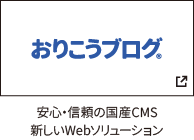 おりこうブログ®

安心・信頼の国産CMS
新しいWebソリューション